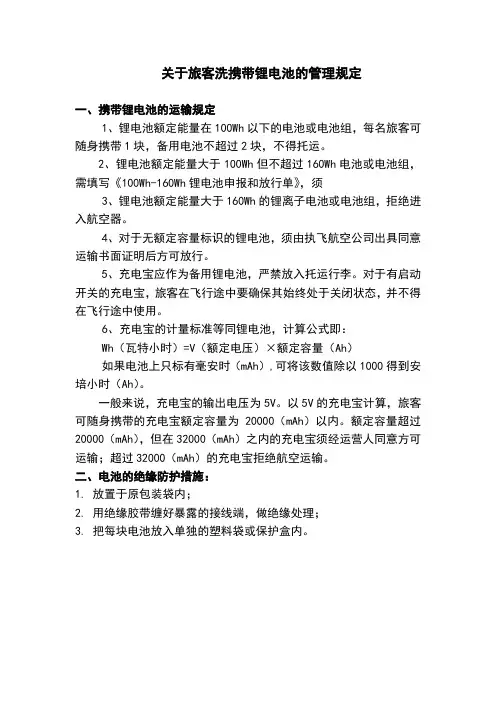 关于旅客洗携带锂电池的管理规定

一、携带锂电池的运输规定

1、锂电池额定能量在 100Wh 以下的电池或电池组，每名旅客可随身携带 1 块，备用电池不超过 2 块，不得托运。

2、锂电池额定能量大于 100Wh 但不超过 160Wh 电池或电池组，需填写《100Wh-160Wh 锂电池申报和放行单》，须

3、锂电池额定能量大于 160Wh 的锂离子电池或电池组，拒绝进入航空器。

4、对于无额定容量标识的锂电池，须由执飞航空公司出具同意运输书面证明后方可放行。

5、充电宝应作为备用锂电池，严禁放入托运行李。对于有启动开关的充电宝，旅客在飞行途中要确保其始终处于关闭状态，并不得在飞行途中使用。

6、充电宝的计量标准等同锂电池，计算公式即：

Wh（瓦特小时）=V（额定电压）×额定容量（Ah）

如果电池上只标有毫安时（mAh），可将该数值除以 1000 得到安培小时（Ah）。

一般来说，充电宝的输出电压为 5V。以 5V 的充电宝计算，旅客可随身携带的充电宝额定容量为 20000（mAh）以内。额定容量超过 20000（mAh），但在 32000（mAh）之内的充电宝须经运营人同意方可运输；超过 32000（mAh）的充电宝拒绝航空运输。

二、电池的绝缘防护措施：

1. 放置于原包装袋内；

2. 用绝缘胶带缠好暴露的接线端，做绝缘处理；

3. 把每块电池放入单独的塑料袋或保护盒内。